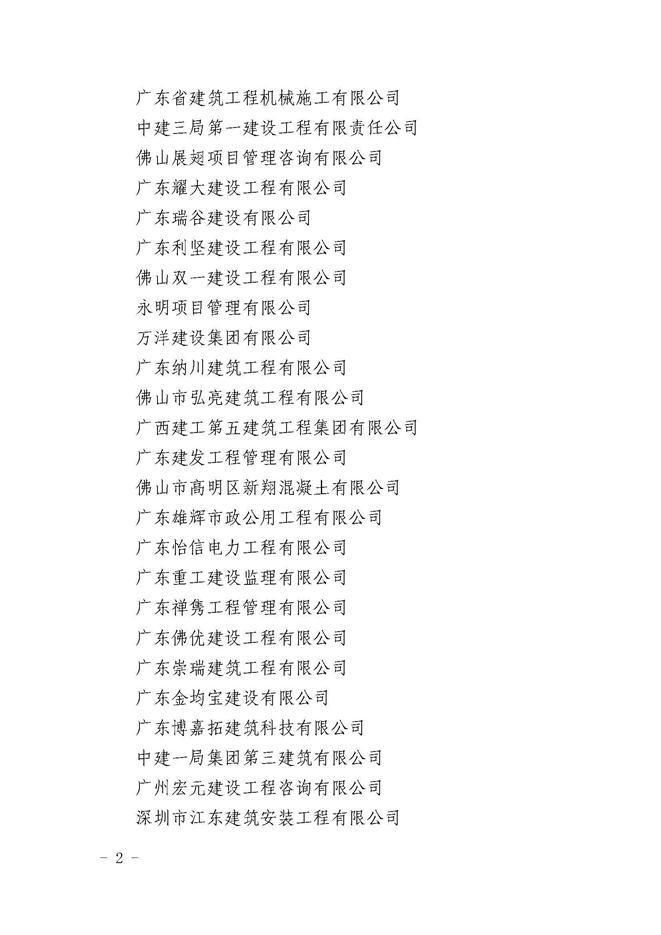 广东省建筑工程机械施工有限公司
中建三局第一建设工程有限责任公司
佛山展翅项目管理咨询有限公司
广东耀大建设工程有限公司
广东瑞谷建设有限公司
广东利坚建设工程有限公司
佛山双一建设工程有限公司
永明项目管理有限公司
万洋建设集团有限公司
广东纳川建筑工程有限公司
佛山市弘亮建筑工程有限公司
广西建工第五建筑工程集团有限公司
广东建发工程管理有限公司
佛山市高明区新翔混凝土有限公司
广东雄辉市政公用工程有限公司
广东怡信电力工程有限公司
广东重工建设监理有限公司
广东禅隽工程管理有限公司
广东佛优建设工程有限公司
广东崇瑞建筑工程有限公司
广东金均宝建设有限公司
广东博嘉拓建筑科技有限公司
中建一局集团第三建筑有限公司
广州宏元建设工程咨询有限公司
深圳市江东建筑安装工程有限公司

- 2 -